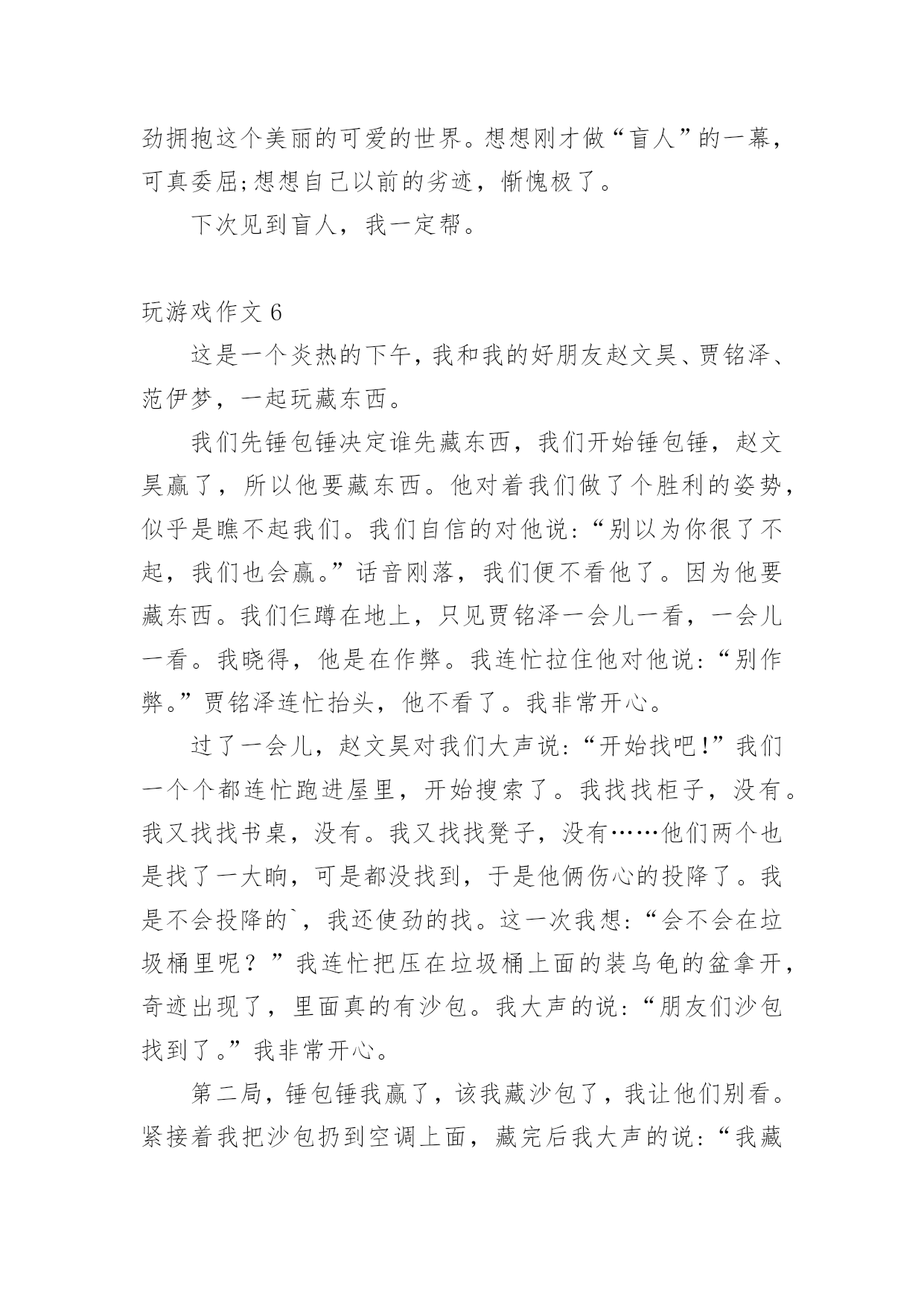 劲拥抱这个美丽的可爱的世界。想想刚才做“盲人”的一幕，可真委屈;想想自己以前的劣迹，惭愧极了。

下次见到盲人，我一定帮。

玩游戏作文 6

这是一个炎热的下午，我和我的好朋友赵文昊、贾铭泽、范伊梦，一起玩藏东西。

我们先锤包锤决定谁先藏东西，我们开始锤包锤，赵文昊赢了，所以他要藏东西。他对着我们做了个胜利的姿势，似乎是瞧不起我们。我们自信的对他说:“别以为你很了不起，我们也会赢。”话音刚落，我们便不看他了。因为他要藏东西。我们仨蹲在地上，只见贾铭泽一会儿一看，一会儿一看。我晓得，他是在作弊。我连忙拉住他对他说:“别作弊。”贾铭泽连忙抬头，他不看了。我非常开心。

过了一会儿，赵文昊对我们大声说:“开始找吧!”我们一个个都连忙跑进屋里，开始搜索了。我找找柜子，没有。我又找找书桌，没有。我又找找凳子，没有……他们两个也是找了一大晌，可是都没找到，于是他俩伤心的投降了。我是不会投降的`，我还使劲的找。这一次我想:“会不会在垃圾桶里呢？”我连忙把压在垃圾桶上面的装乌龟的盆拿开，奇迹出现了，里面真的有沙包。我大声的说:“朋友们沙包找到了。”我非常开心。

第二局，锤包锤我赢了，该我藏沙包了，我让他们别看。紧接着我把沙包扔到空调上面，藏完后我大声的说:“我藏